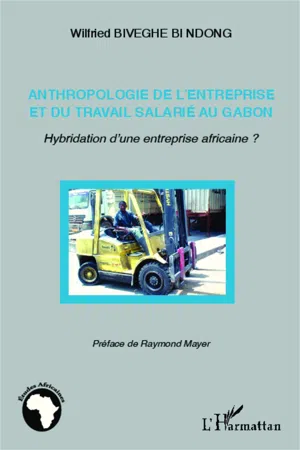 Wilfried BIVEGHE BI NDONG

ANTHROPOLOGIE DE L'ENTREPRISE ET DU TRAVAIL SALARIÉ AU GABON

Hybridation d'une entreprise africaine ?

HYSTER

Préface de Raymond Mayer

Études Africaines

L'Harmattan